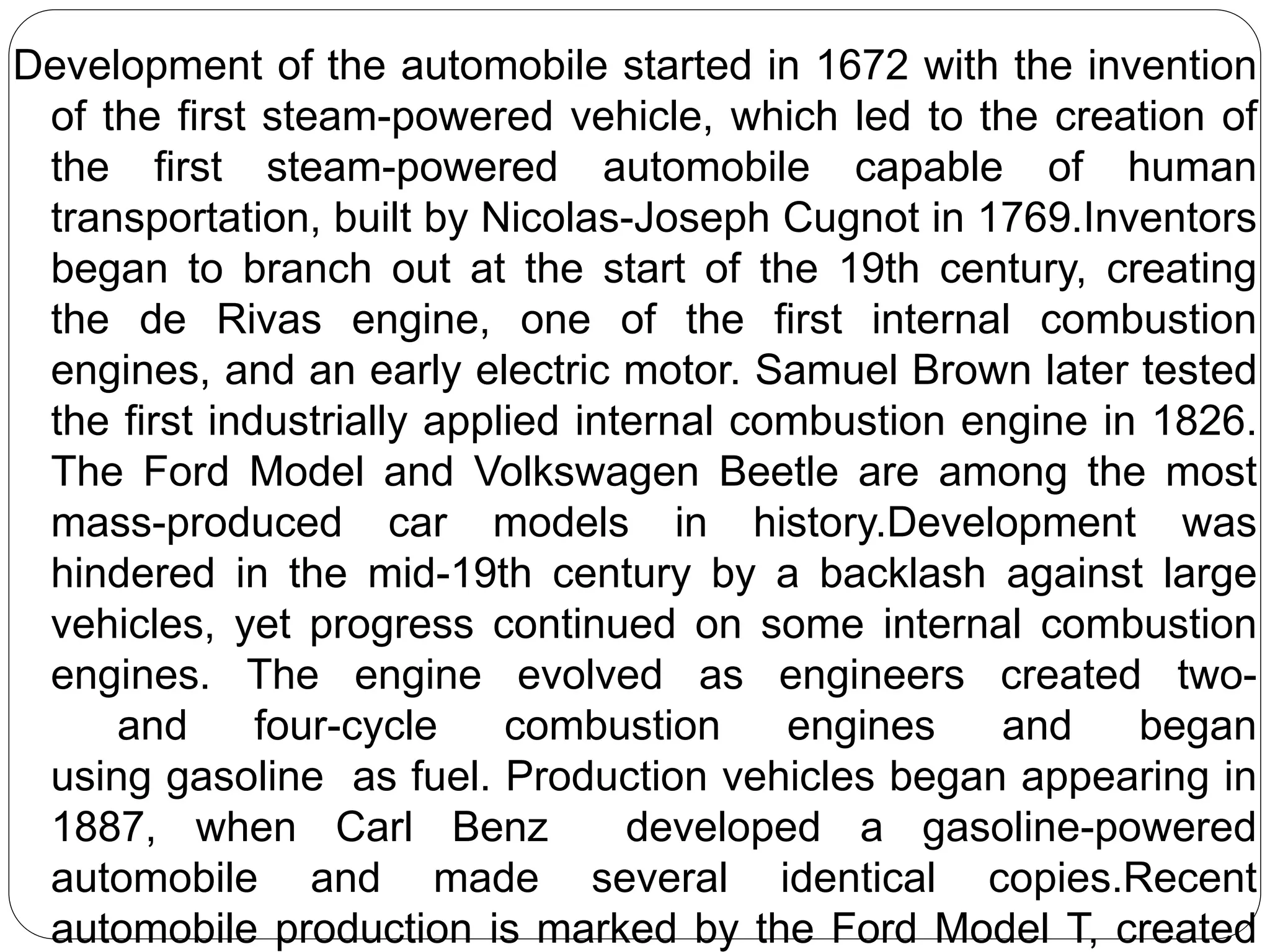 Development of the automobile started in 1672 with the invention of the first steam-powered vehicle, which led to the creation of the first steam-powered automobile capable of human transportation, built by Nicolas-Joseph Cugnot in 1769.Inventors began to branch out at the start of the 19th century, creating the de Rivas engine, one of the first internal combustion engines, and an early electric motor. Samuel Brown later tested the first industrially applied internal combustion engine in 1826. The Ford Model and Volkswagen Beetle are among the most mass-produced car models in history.Development was hindered in the mid-19th century by a backlash against large vehicles, yet progress continued on some internal combustion engines. The engine evolved as engineers created two- and four-cycle combustion engines and began using gasoline as fuel. Production vehicles began appearing in 1887, when Carl Benz developed a gasoline-powered automobile and made several identical copies.Recent automobile production is marked by the Ford Model T, created